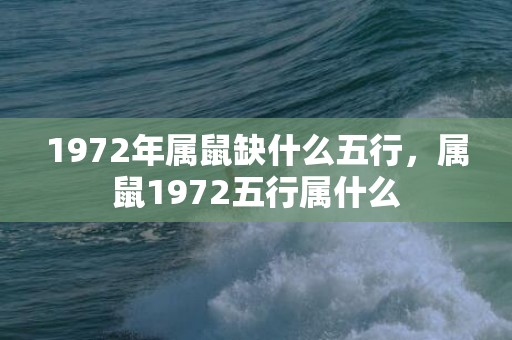 1972年属鼠缺什么五行，属鼠1972五行属什么